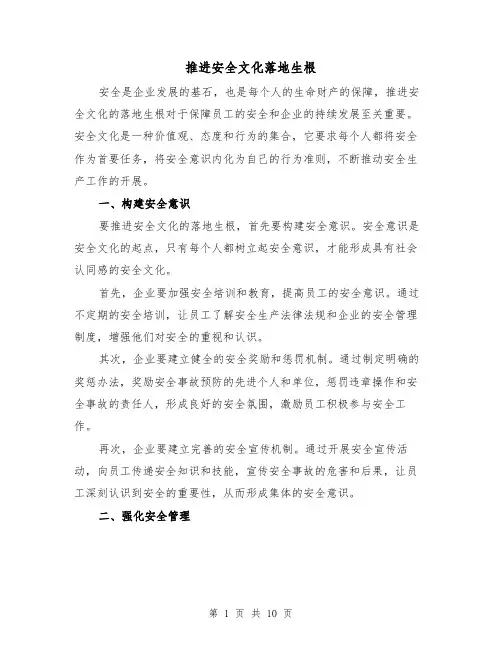 推进安全文化落地生根

安全是企业发展的基石，也是每个人的生命财产的保障，推进安全文化的落地生根对于保障员工的安全和企业的持续发展至关重要。安全文化是一种价值观、态度和行为的集合，它要求每个人都将安全作为首要任务，将安全意识内化为自己的行为准则，不断推动安全生产工作的开展。

一、构建安全意识

要推进安全文化的落地生根，首先要构建安全意识。安全意识是安全文化的起点，只有每个人都树立起安全意识，才能形成具有社会认同感的安全文化。

首先，企业要加强安全培训和教育，提高员工的安全意识。通过不定期的安全培训，让员工了解安全生产法律法规和企业的安全管理制度，增强他们对安全的重视和认识。

其次，企业要建立健全的安全奖励和惩罚机制。通过制定明确的奖惩办法，奖励安全事故预防的先进个人和单位，惩罚违章操作和安全事故的责任人，形成良好的安全氛围，激励员工积极参与安全工作。

再次，企业要建立完善的安全宣传机制。通过开展安全宣传活动，向员工传递安全知识和技能，宣传安全事故的危害和后果，让员工深刻认识到安全的重要性，从而形成集体的安全意识。

二、强化安全管理

第 1 页 共 10 页